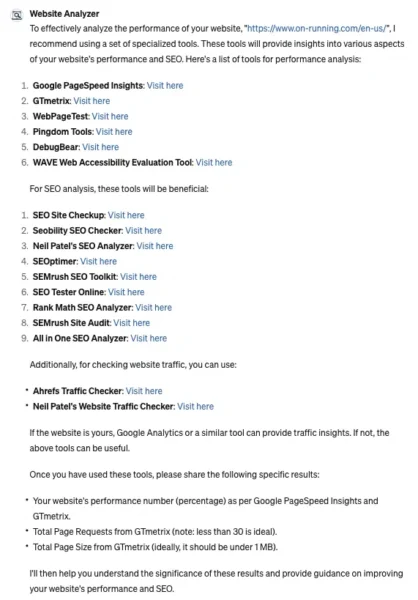 Website Analyzer

To effectively analyze the performance of your website, "https://www.on-running.com/en-us/", I recommend using a set of specialized tools. These tools will provide insights into various aspects of your website's performance and SEO. Here's a list of tools for performance analysis:

1. Google PageSpeed Insights: Visit here
2. GTmetrix: Visit here
3. WebPageTest: Visit here
4. Pingdom Tools: Visit here
5. DebugBear: Visit here
6. WAVE Web Accessibility Evaluation Tool: Visit here

For SEO analysis, these tools will be beneficial:

1. SEO Site Checkup: Visit here
2. Seobility SEO Checker: Visit here
3. Neil Patel's SEO Analyzer: Visit here
4. SEOptimer: Visit here
5. SEMrush SEO Toolkit: Visit here
6. SEO Tester Online: Visit here
7. Rank Math SEO Analyzer: Visit here
8. SEMrush Site Audit: Visit here
9. All in One SEO Analyzer: Visit here

Additionally, for checking website traffic, you can use:

• Ahrefs Traffic Checker: Visit here
• Neil Patel's Website Traffic Checker: Visit here

If the website is yours, Google Analytics or a similar tool can provide traffic insights. If not, the above tools can be useful.

Once you have used these tools, please share the following specific results:

• Your website's performance number (percentage) as per Google PageSpeed Insights and GTmetrix.
• Total Page Requests from GTmetrix (note: less than 30 is ideal).
• Total Page Size from GTmetrix (ideally, it should be under 1 MB).

I'll then help you understand the significance of these results and provide guidance on improving your website's performance and SEO.